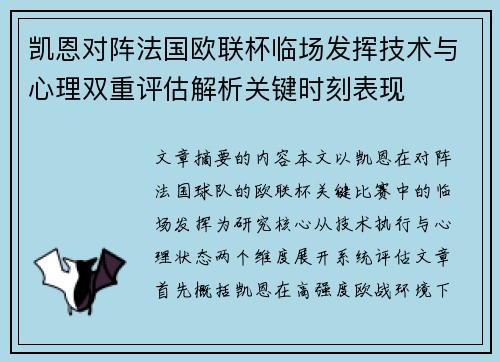 凯恩对阵法国欧联杯临场发挥技术与心理双重评估解析关键时刻表现

文章摘要的内容本文以凯恩在对阵法国球队的欧联杯关键比赛中的临场发挥为研究核心从技术执行与心理状态两个维度展开系统评估文章首先概括凯恩在高强度欧战环境下